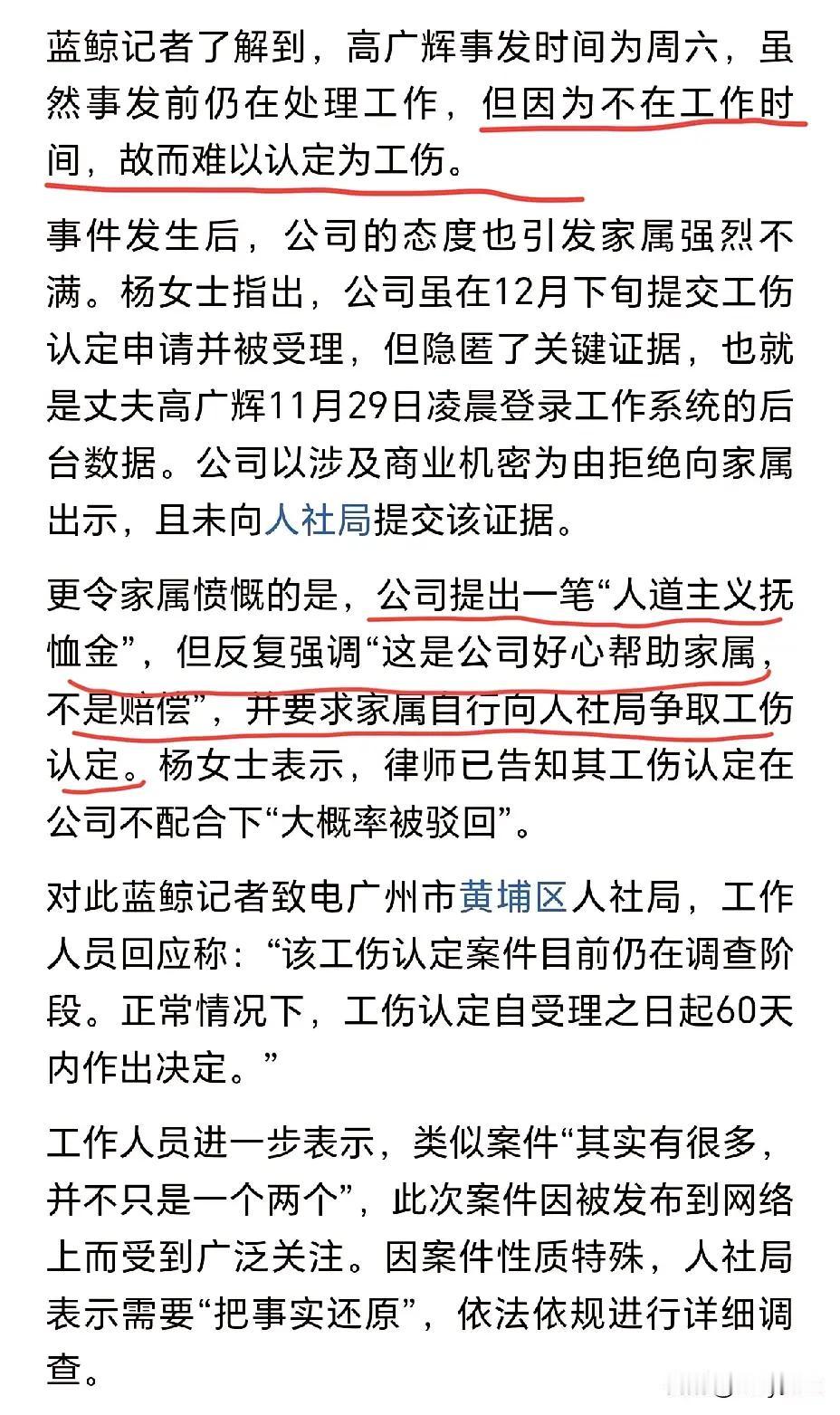 蓝鲸记者了解到，高广辉事发时间为周六，虽然事发前仍在处理工作，但因为不在工作时间，故而难以认定为工伤。

事件发生后，公司的态度也引发家属强烈不满。杨女士指出，公司虽在12月下旬提交工伤认定申请并被受理，但隐匿了关键证据，也就是丈夫高广辉11月29日凌晨登录工作系统的后台数据。公司以涉及商业机密为由拒绝向家属出示，且未向人社局提交该证据。

更令家属愤慨的是，公司提出一笔“人道主义抚恤金”，但反复强调“这是公司好心帮助家属，不是赔偿”，并要求家属自行向人社局争取工伤认定。杨女士表示，律师已告知其工伤认定在公司不配合下“大概率被驳回”。

对此蓝鲸记者致电广州市黄埔区人社局，工作人员回应称：“该工伤认定案件目前仍在调查阶段。正常情况下，工伤认定自受理之日起60天内作出决定。”

工作人员进一步表示，类似案件“其实有很多，并不只是一个两个”，此次案件因被发布到网络上而受到广泛关注。因案件性质特殊，人社局表示需要“把事实还原”，依法依规进行详细调查。